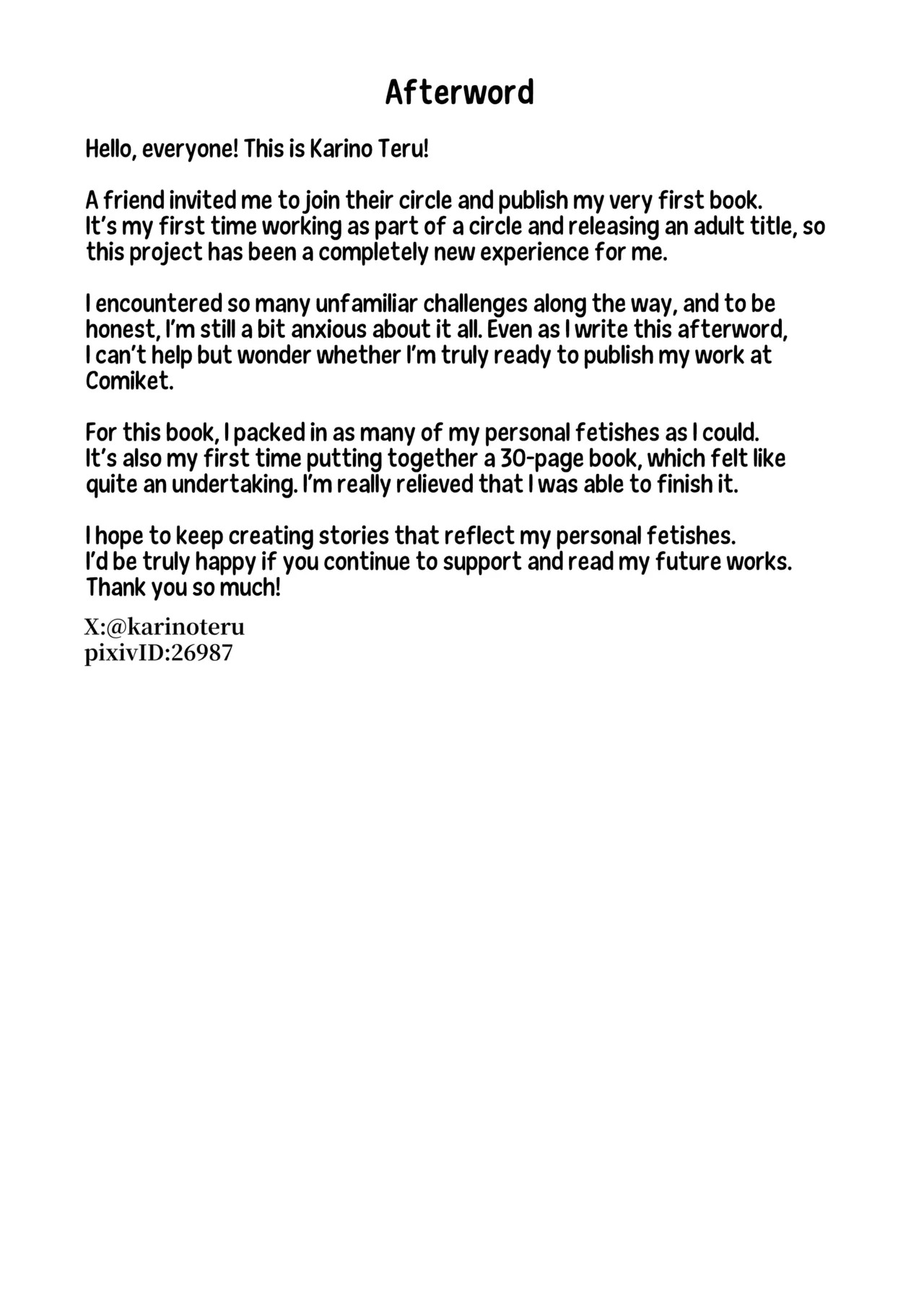 Afterword

Hello, everyone! This is Karino Teru!

A friend invited me to join their circle and publish my very first book. It's my first time working as part of a circle and releasing an adult title, so this project has been a completely new experience for me.

I encountered so many unfamiliar challenges along the way, and to be honest, I'm still a bit anxious about it all. Even as I write this afterword, I can't help but wonder whether I'm truly ready to publish my work at Comiket.

For this book, I packed in as many of my personal fetishes as I could. It's also my first time putting together a 30-page book, which felt like quite an undertaking. I'm really relieved that I was able to finish it.

I hope to keep creating stories that reflect my personal fetishes. I'd be truly happy if you continue to support and read my future works. Thank you so much!

X:@karinoteru
pixivID:26987